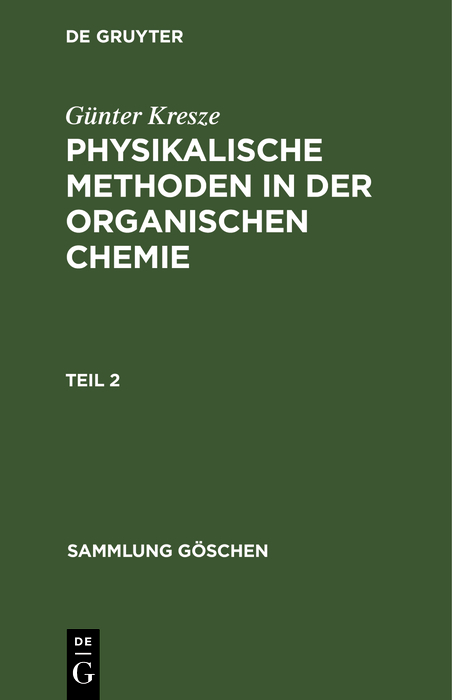 DE GRUYTER

Günter Kresze

PHYSIKALISCHE METHODEN IN DER ORGANISCHEN CHEMIE

TEIL 2

SAMMLUNG GÖSCHEN

DE
G